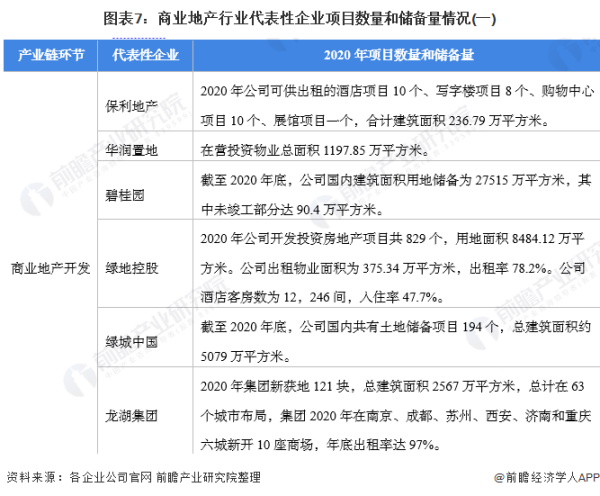 图表7：商业地产行业代表性企业项目数量和储备量情况(一)

| 产业链环节 | 代表性企业 | 2020年项目数量和储备量 |
|---|---|---|
| 商业地产开发 | 保利地产 | 2020年公司可供出租的酒店项目10个、写字楼项目8个、购物中心项目10个、展馆项目一个，合计建筑面积236.79万平方米。 |
| | 华润置地 | 在营投资物业总面积1197.85万平方米。 |
| | 碧桂园 | 截至2020年底，公司国内建筑面积用地储备为27515万平方米，其中未竣工部分达90.4万平方米。 |
| | 绿地控股 | 2020年公司开发投资房地产项目共829个，用地面积8484.12万平方米。公司出租物业面积为375.34万平方米，出租率78.2%。公司酒店客房数为12，246间，入住率47.7%。 |
| | 绿城中国 | 截至2020年底，公司国内共有土地储备项目194个，总建筑面积约5079万平方米。 |
| | 龙湖集团 | 2020年集团新获地121块，总建筑面积2567万平方米，总计在63个城市布局，集团2020年在南京、成都、苏州、西安、济南和重庆六城新开10座商场，年底出租率达97%。 |

资料来源：各企业公司官网 前瞻产业研究院整理

@前瞻经济学人APP

前瞻产业研究院